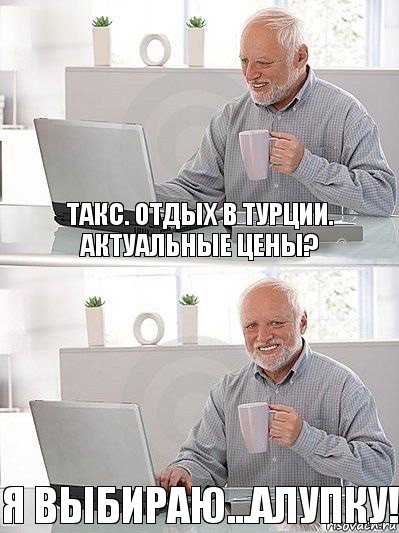 ТАКС. ОТДЫХ В ТУРЦИИ. АКТУАЛЬНЫЕ ЦЕНЫ?

Я ВЫБИРАЮ...АЛУПКУ!

risovach.ru